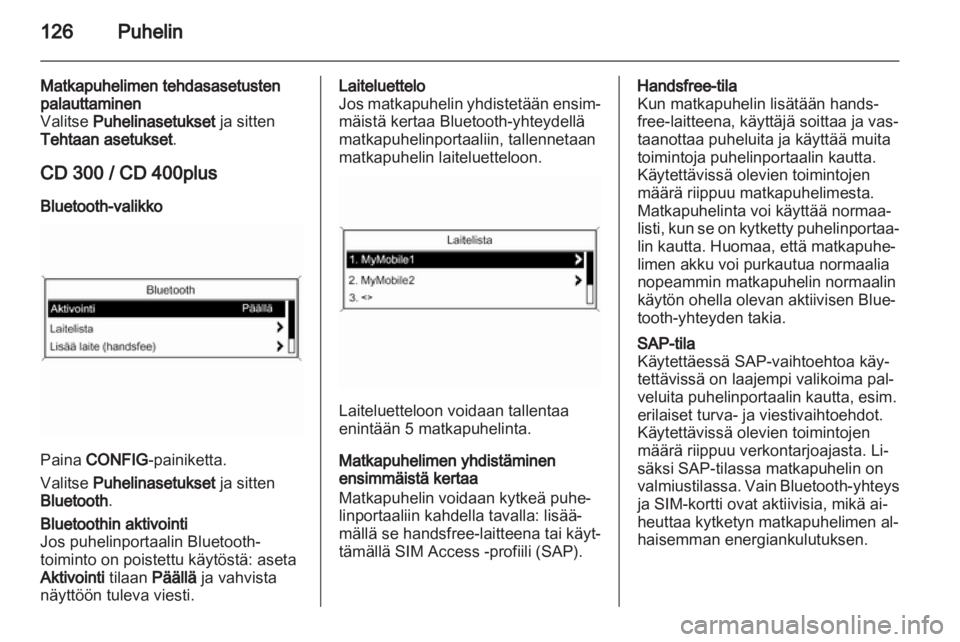 126 Puhelin

Matkapuhelimen tehdasasetusten palauttaminen
Valitse Puhelinasetukset ja sitten Tehtaan asetukset.

CD 300 / CD 400plus

Bluetooth-valikko

Bluetooth
Aktivointi Päällä
Laitelista
Lisää laite (handsfee)

Paina CONFIG-painiketta.

Valitse Puhelinasetukset ja sitten Bluetooth.

Bluetoothin aktivointi
Jos puhelinportaalin Bluetooth-toiminto on poistettu käytöstä: aseta Aktivointi tilaan Päällä ja vahvista näyttöön tuleva viesti.

Laiteluettelo
Jos matkapuhelin yhdistetään ensimmäistä kertaa Bluetooth-yhteydellä matkapuhelinportaaliin, tallennetaan matkapuhelin laiteluetteloon.

Laitelista
1. MyMobile1
2. MyMobile2
3. <>

Laiteluetteloon voidaan tallentaa enintään 5 matkapuhelinta.

Matkapuhelimen yhdistäminen ensimmäistä kertaa
Matkapuhelin voidaan kytkeä puhelinportaaliin kahdella tavalla: lisäämällä se handsfree-laitteena tai käyttämällä SIM Access -profiili (SAP).

Handsfree-tila
Kun matkapuhelin lisätään handsfree-laitteena, käyttäjä soittaa ja vastaanottaa puheluita ja käyttää muita toimintoja puhelinportaalin kautta. Käytettävissä olevien toimintojen määrä riippuu matkapuhelimesta. Matkapuhelinta voi käyttää normaalisti, kun se on kytketty puhelinportaalin kautta. Huomaa, että matkapuhelimen akku voi purkautua normaalia nopeammin matkapuhelin normaalin käytön ohella olevan aktiivisen Bluetooth-yhteyden takia.

SAP-tila
Käytettäessä SAP-vaihtoehtoa käytettävissä on laajempi valikoima palveluita puhelinportaalin kautta, esim. erilaiset turva- ja viestivaihtoehdot. Käytettävissä olevien toimintojen määrä riippuu verkontarjoajasta. Lisäksi SAP-tilassa matkapuhelin on valmiustilassa. Vain Bluetooth-yhteys ja SIM-kortti ovat aktiivisia, mikä aiheuttaa kytketyn matkapuhelimen alhaisemman energiankulutuksen.

carmanualsonline.info